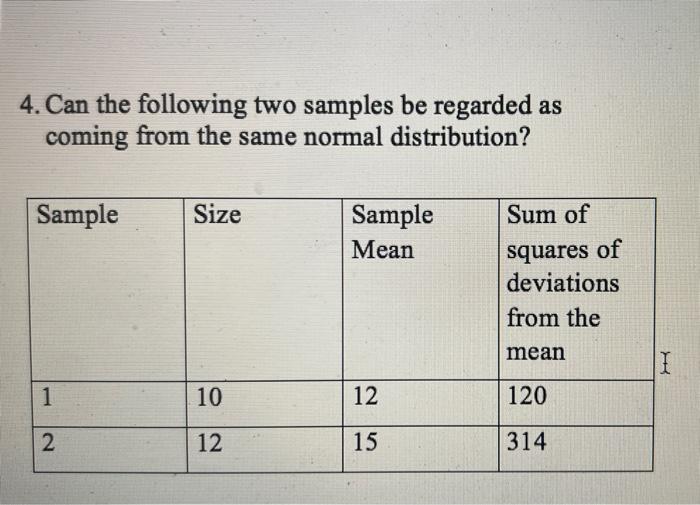 4. Can the following two samples be regarded as coming from the same normal distribution?

| Sample | Size | Sample Mean | Sum of squares of deviations from the mean |
|---|---|---|---|
| 1 | 10 | 12 | 120 |
| 2 | 12 | 15 | 314 |